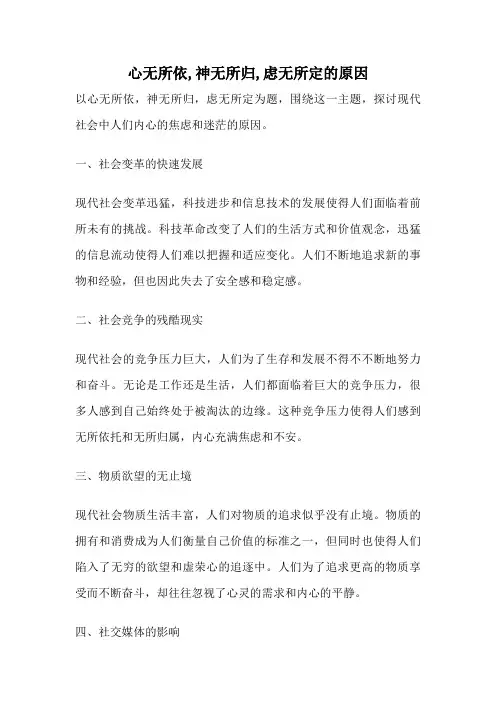 心无所依,神无所归,虑无所定的原因

以心无所依，神无所归，虑无所定为题，围绕这一主题，探讨现代社会中人们内心的焦虑和迷茫的原因。

一、社会变革的快速发展

现代社会变革迅猛，科技进步和信息技术的发展使得人们面临着前所未有的挑战。科技革命改变了人们的生活方式和价值观念，迅猛的信息流动使得人们难以把握和适应变化。人们不断地追求新的事物和经验，但也因此失去了安全感和稳定感。

二、社会竞争的残酷现实

现代社会的竞争压力巨大，人们为了生存和发展不得不不断地努力和奋斗。无论是工作还是生活，人们都面临着巨大的竞争压力，很多人感到自己始终处于被淘汰的边缘。这种竞争压力使得人们感到无所依托和无所归属，内心充满焦虑和不安。

三、物质欲望的无止境

现代社会物质生活丰富，人们对物质的追求似乎没有止境。物质的拥有和消费成为人们衡量自己价值的标准之一，但同时也使得人们陷入了无穷的欲望和虚荣心的追逐中。人们为了追求更高的物质享受而不断奋斗，却往往忽视了心灵的需求和内心的平静。

四、社交媒体的影响